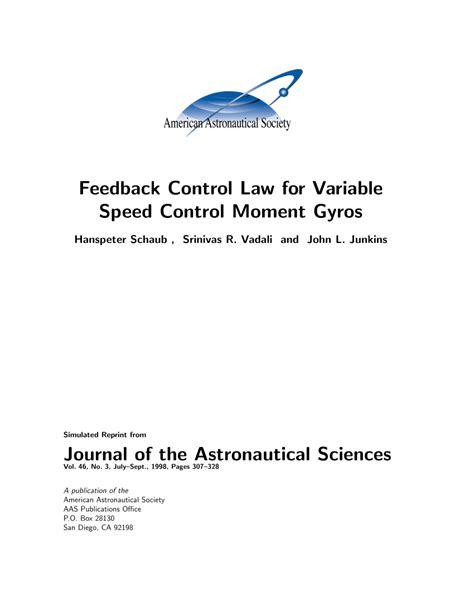 American Astronautical Society

Feedback Control Law for Variable Speed Control Moment Gyros

Hanspeter Schaub , Srinivas R. Vadali and John L. Junkins

Simulated Reprint from

Journal of the Astronautical Sciences

Vol. 46, No. 3, July–Sept., 1998, Pages 307–328

A publication of the
American Astronautical Society
AAS Publications Office
P.O. Box 28130
San Diego, CA 92198